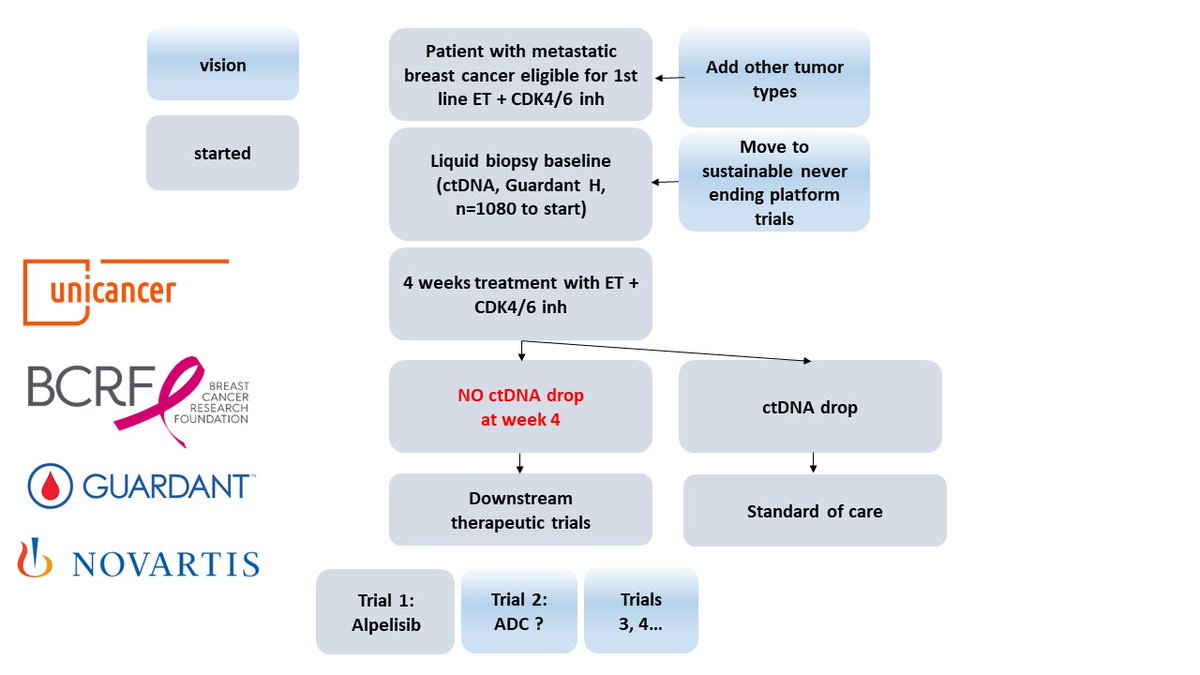 vision

started

unicancer

BCRF BREAST CANCER RESEARCH FOUNDATION

GUARDANT™

NOVARTIS

Patient with metastatic breast cancer eligible for 1st line ET + CDK4/6 inh

Add other tumor types

Liquid biopsy baseline (ctDNA, Guardant H, n=1080 to start)

Move to sustainable never ending platform trials

4 weeks treatment with ET + CDK4/6 inh

NO ctDNA drop at week 4

ctDNA drop

Downstream therapeutic trials

Standard of care

Trial 1: Alpelisib

Trial 2: ADC ?

Trials 3, 4…